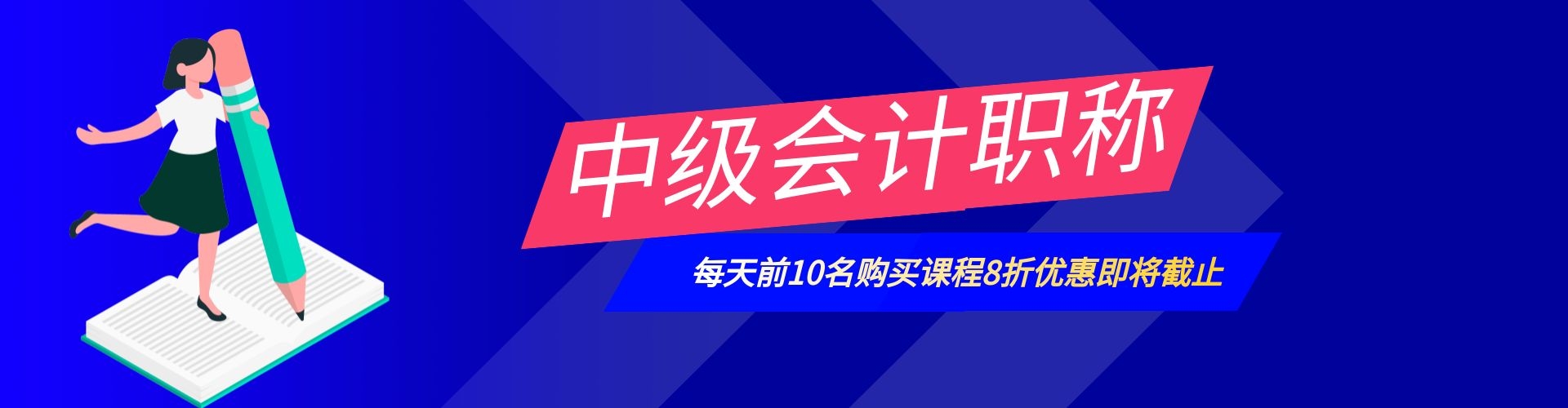 中级会计职称

每天前10名购买课程8折优惠即将截止